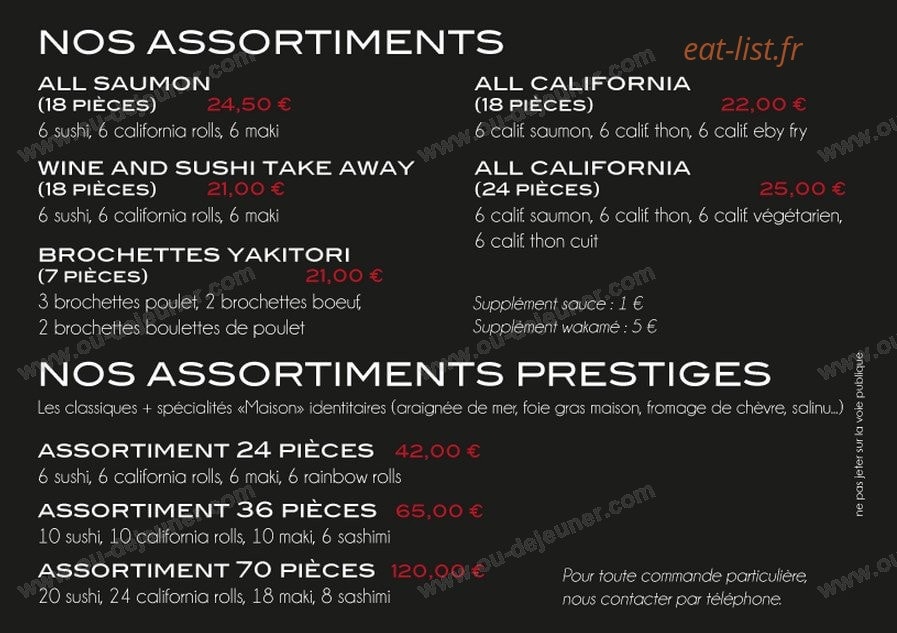 NOS ASSORTIMENTS

eat-list.fr

ALL SAUMON
(18 PIÈCES) 24,50 €
6 sushi, 6 california rolls, 6 maki

WINE AND SUSHI TAKE AWAY
(18 PIÈCES) 21,00 €
6 sushi, 6 california rolls, 6 maki

BROCHETTES YAKITORI
(7 PIÈCES) 21,00 €
3 brochettes poulet, 2 brochettes boeuf, 2 brochettes boulettes de poulet

ALL CALIFORNIA
(18 PIÈCES) 22,00 €
6 calif. saumon, 6 calif. thon, 6 calif. eby fry

ALL CALIFORNIA
(24 PIÈCES) 25,00 €
6 calif. saumon, 6 calif. thon, 6 calif. végétarien, 6 calif. thon cuit

Supplément sauce : 1 €
Supplément wakamé : 5 €

NOS ASSORTIMENTS PRESTIGES
Les classiques + spécialités «Maison» identitaires (araignée de mer, foie gras maison, fromage de chèvre, salinu...)

ASSORTIMENT 24 PIÈCES 42,00 €
6 sushi, 6 california rolls, 6 maki, 6 rainbow rolls

ASSORTIMENT 36 PIÈCES 65,00 €
10 sushi, 10 california rolls, 10 maki, 6 sashimi

ASSORTIMENT 70 PIÈCES 120,00 €
20 sushi, 24 california rolls, 18 maki, 8 sashimi

Pour toute commande particulière, nous contacter par téléphone.

ne pas jeter sur la voie publique

www.ou-dejeuner.com